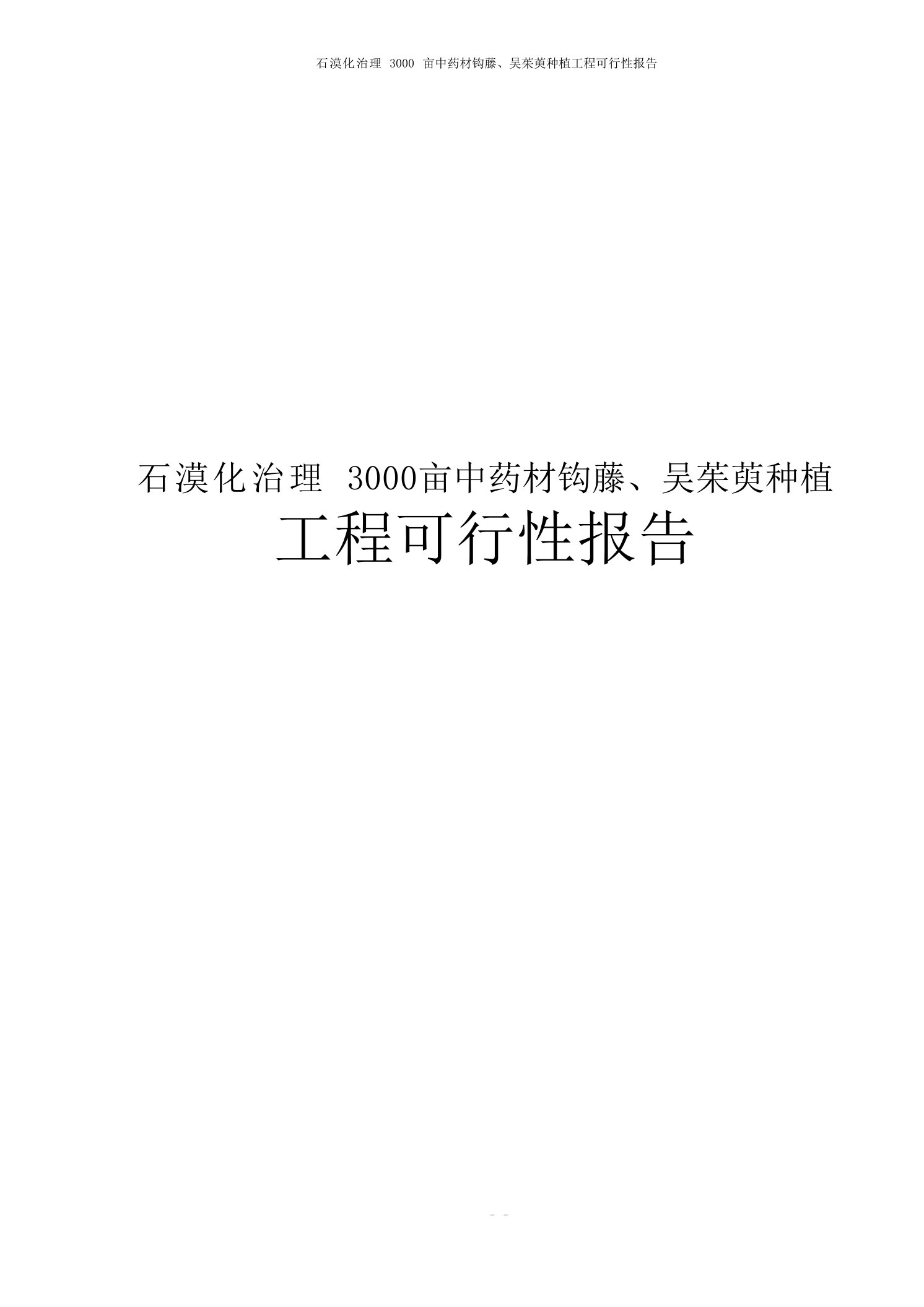 石漠化治理 3000 亩中药材钩藤、吴茱萸种植工程可行性报告

石漠化治理 3000亩中药材钩藤、吴茱萸种植

工程可行性报告

- -